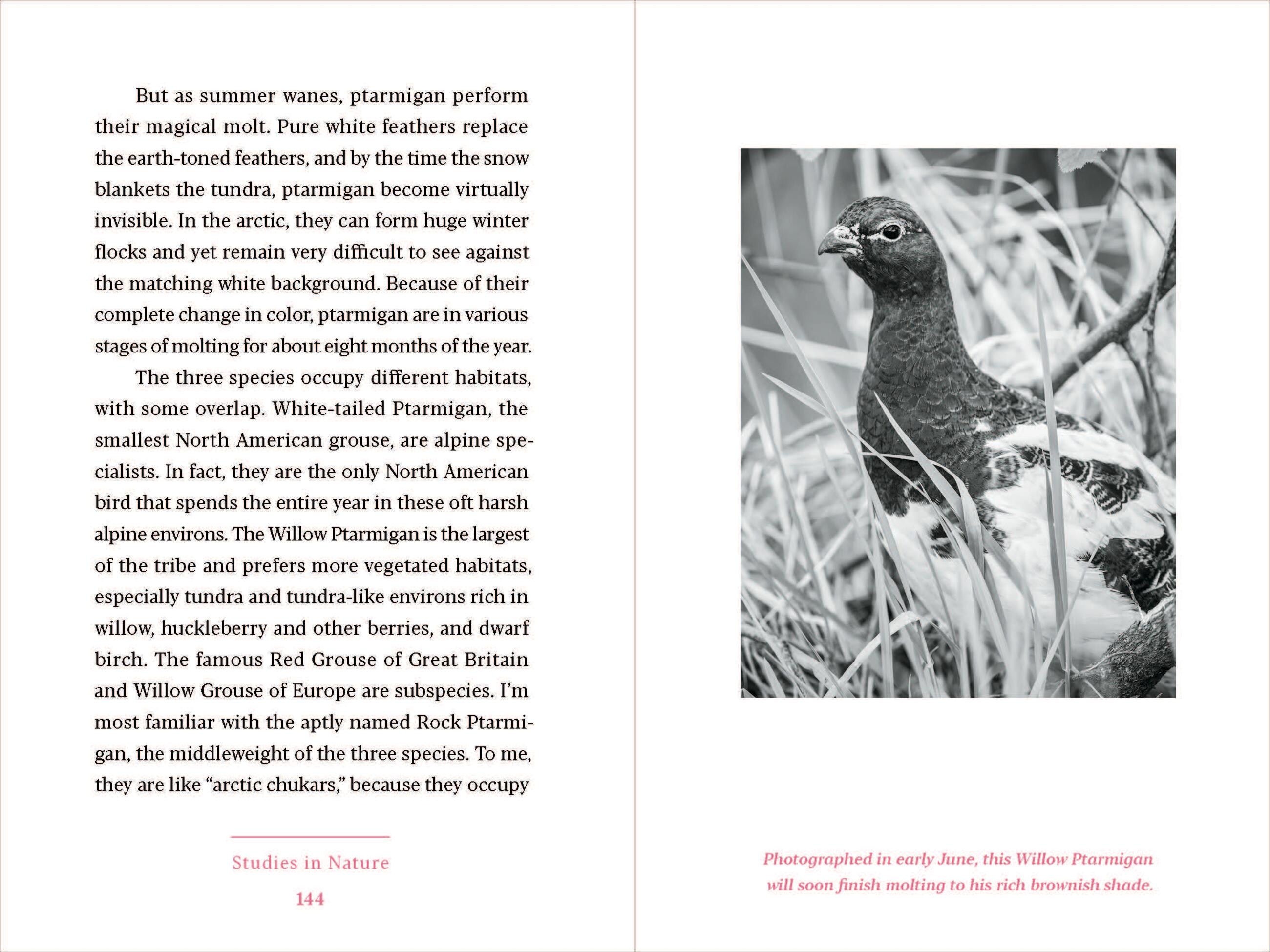 But as summer wanes, ptarmigan perform their magical molt. Pure white feathers replace the earth-toned feathers, and by the time the snow blankets the tundra, ptarmigan become virtually invisible. In the arctic, they can form huge winter flocks and yet remain very difficult to see against the matching white background. Because of their complete change in color, ptarmigan are in various stages of molting for about eight months of the year.

The three species occupy different habitats, with some overlap. White-tailed Ptarmigan, the smallest North American grouse, are alpine specialists. In fact, they are the only North American bird that spends the entire year in these oft harsh alpine environs. The Willow Ptarmigan is the largest of the tribe and prefers more vegetated habitats, especially tundra and tundra-like environs rich in willow, huckleberry and other berries, and dwarf birch. The famous Red Grouse of Great Britain and Willow Grouse of Europe are subspecies. I'm most familiar with the aptly named Rock Ptarmigan, the middleweight of the three species. To me, they are like "arctic chukars," because they occupy

Studies in Nature

144

Photographed in early June, this Willow Ptarmigan will soon finish molting to his rich brownish shade.